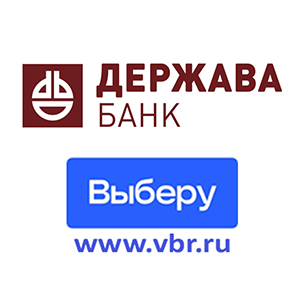 ДЕРЖАВА
БАНК

Выберу
www.vbr.ru